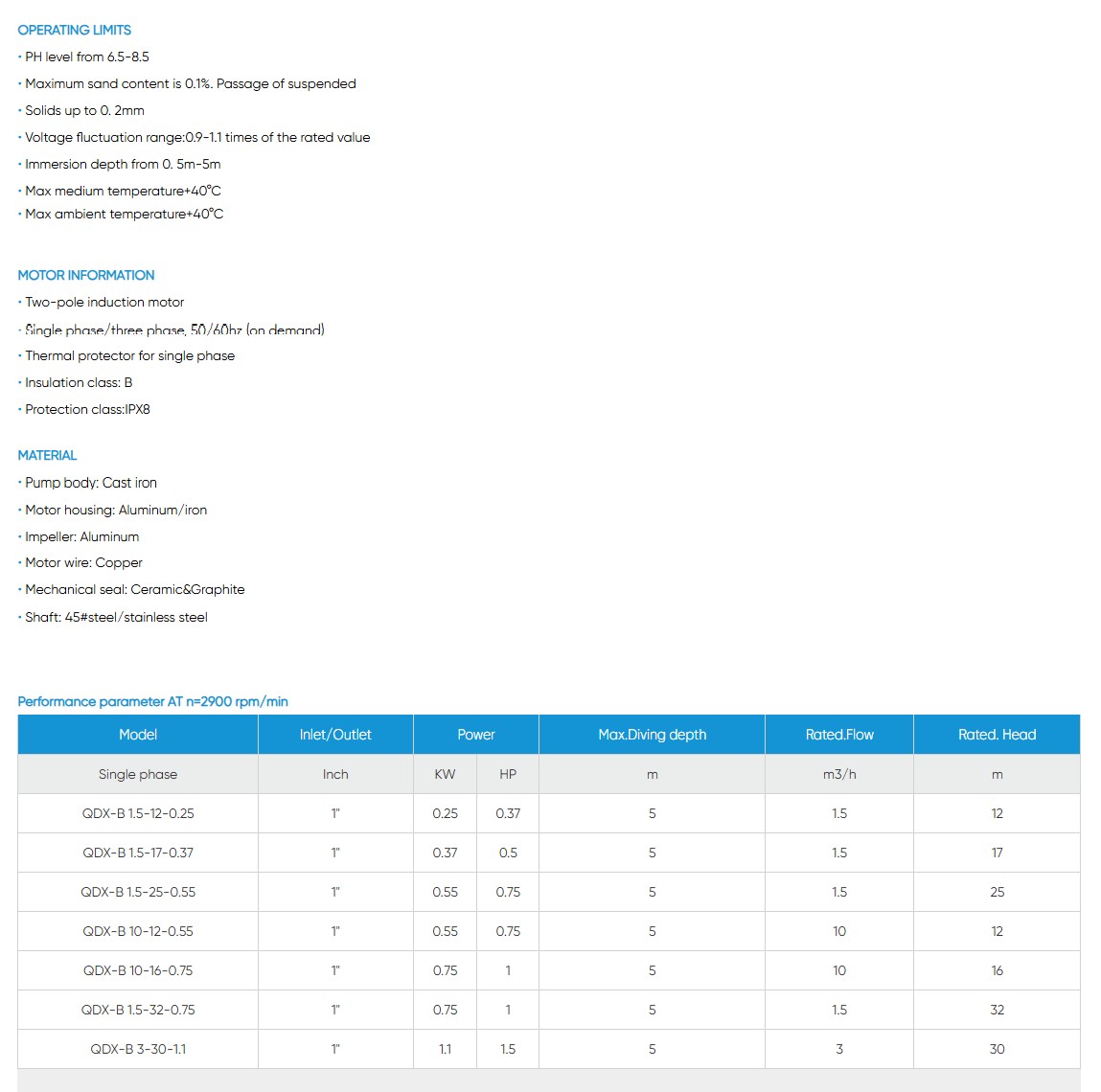 OPERATING LIMITS

• PH level from 6.5-8.5

• Maximum sand content is 0.1%. Passage of suspended

• Solids up to 0. 2mm

• Voltage fluctuation range:0.9-1.1 times of the rated value

• Immersion depth from 0. 5m-5m

• Max medium temperature+40°C

• Max ambient temperature+40°C

MOTOR INFORMATION

• Two-pole induction motor

• Single phase/three phase, 50/60hz (on demand)

• Thermal protector for single phase

• Insulation class: B

• Protection class:IPX8

MATERIAL

• Pump body: Cast iron

• Motor housing: Aluminum/iron

• Impeller: Aluminum

• Motor wire: Copper

• Mechanical seal: Ceramic&Graphite

• Shaft: 45#steel/stainless steel

Performance parameter AT n=2900 rpm/min

| Model | Inlet/Outlet | Power | | Max.Diving depth | Rated.Flow | Rated. Head |
|---|---|---|---|---|---|---|
| Single phase | Inch | KW | HP | m | m3/h | m |
| QDX-B 1.5-12-0.25 | 1" | 0.25 | 0.37 | 5 | 1.5 | 12 |
| QDX-B 1.5-17-0.37 | 1" | 0.37 | 0.5 | 5 | 1.5 | 17 |
| QDX-B 1.5-25-0.55 | 1" | 0.55 | 0.75 | 5 | 1.5 | 25 |
| QDX-B 10-12-0.55 | 1" | 0.55 | 0.75 | 5 | 10 | 12 |
| QDX-B 10-16-0.75 | 1" | 0.75 | 1 | 5 | 10 | 16 |
| QDX-B 1.5-32-0.75 | 1" | 0.75 | 1 | 5 | 1.5 | 32 |
| QDX-B 3-30-1.1 | 1" | 1.1 | 1.5 | 5 | 3 | 30 |